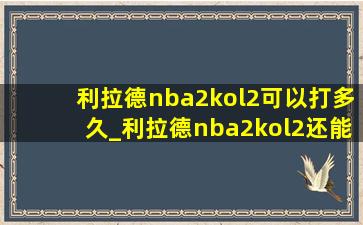 利拉德nba2kol2可以打多久_利拉德nba2kol2还能